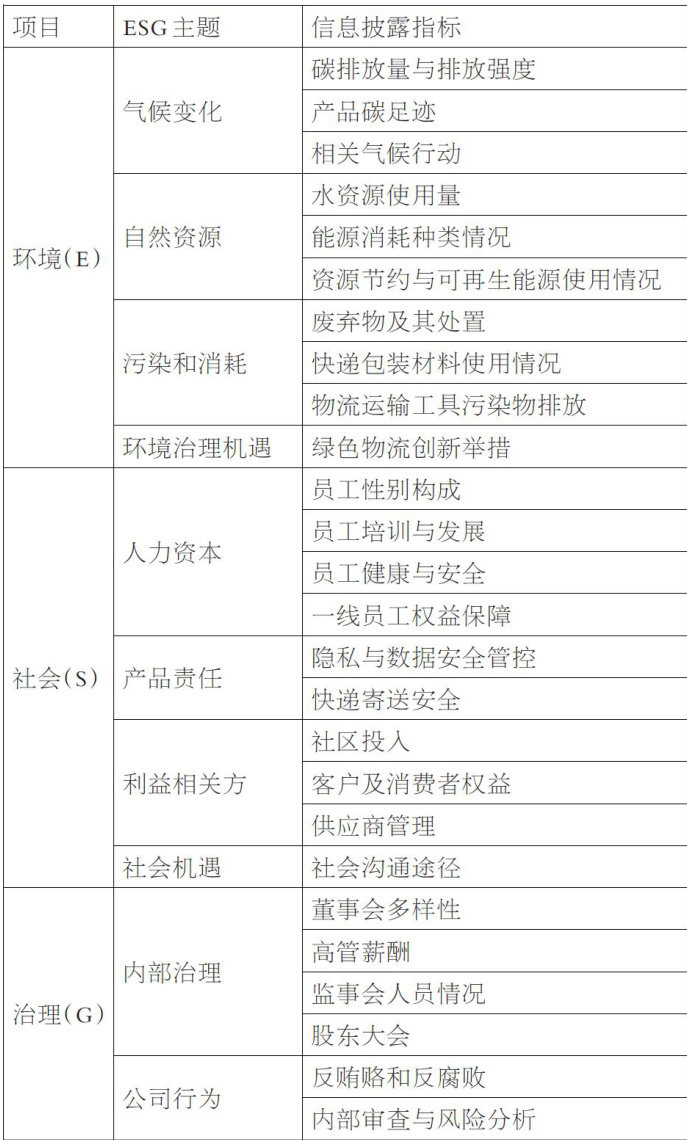 | 项目 | ESG主题 | 信息披露指标 |
|---|---|---|
| 环境(E) | 气候变化 | 碳排放量与排放强度 |
| | | 产品碳足迹 |
| | | 相关气候行动 |
| | 自然资源 | 水资源使用量 |
| | | 能源消耗种类情况 |
| | | 资源节约与可再生能源使用情况 |
| | 污染和消耗 | 废弃物及其处置 |
| | | 快递包装材料使用情况 |
| | | 物流运输工具污染物排放 |
| | 环境治理机遇 | 绿色物流创新举措 |
| 社会(S) | 人力资本 | 员工性别构成 |
| | | 员工培训与发展 |
| | | 员工健康与安全 |
| | | 一线员工权益保障 |
| | 产品责任 | 隐私与数据安全管控 |
| | | 快递寄送安全 |
| | 利益相关方 | 社区投入 |
| | | 客户及消费者权益 |
| | | 供应商管理 |
| | 社会机遇 | 社会沟通途径 |
| 治理(G) | 内部治理 | 董事会多样性 |
| | | 高管薪酬 |
| | | 监事会人员情况 |
| | | 股东大会 |
| | 公司行为 | 反贿赂和反腐败 |
| | | 内部审查与风险分析 |